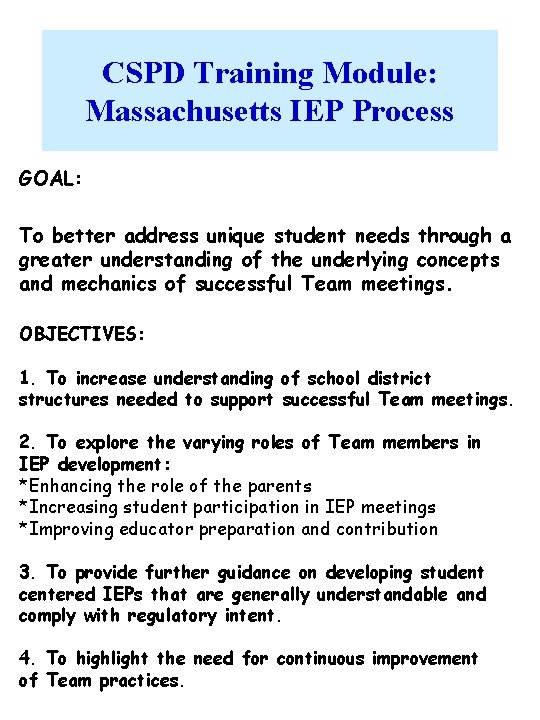 CSPD Training Module:
Massachusetts IEP Process

GOAL:

To better address unique student needs through a greater understanding of the underlying concepts and mechanics of successful Team meetings.

OBJECTIVES:

1. To increase understanding of school district structures needed to support successful Team meetings.

2. To explore the varying roles of Team members in IEP development:
*Enhancing the role of the parents
*Increasing student participation in IEP meetings
*Improving educator preparation and contribution

3. To provide further guidance on developing student centered IEPs that are generally understandable and comply with regulatory intent.

4. To highlight the need for continuous improvement of Team practices.